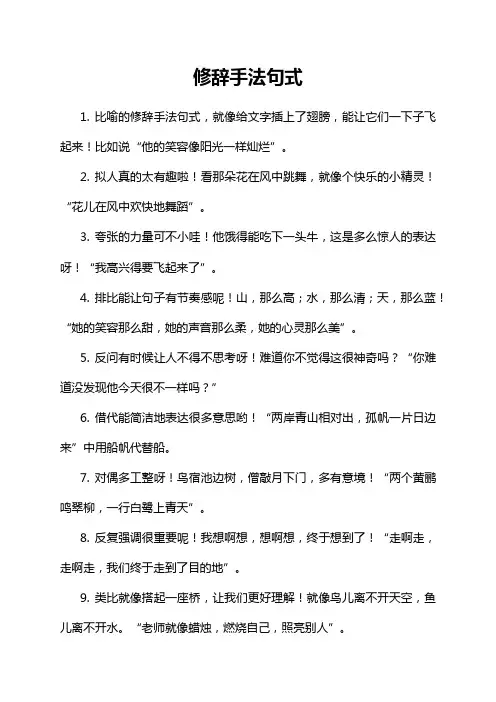 修辞手法句式

1. 比喻的修辞手法句式，就像给文字插上了翅膀，能让它们一下子飞起来！比如说“他的笑容像阳光一样灿烂”。

2. 拟人真的太有趣啦！看那朵花在风中跳舞，就像个快乐的小精灵！“花儿在风中欢快地舞蹈”。

3. 夸张的力量可不小哇！他饿得能吃下一头牛，这是多么惊人的表达呀！“我高兴得要飞起来了”。

4. 排比能让句子有节奏感呢！山，那么高；水，那么清；天，那么蓝！“她的笑容那么甜，她的声音那么柔，她的心灵那么美”。

5. 反问有时候让人不得不思考呀！难道你不觉得这很神奇吗？“你难道没发现他今天很不一样吗？”

6. 借代能简洁地表达很多意思哟！“两岸青山相对出，孤帆一片日边来”中用船帆代替船。

7. 对偶多工整呀！鸟宿池边树，僧敲月下门，多有意境！“两个黄鹂鸣翠柳，一行白鹭上青天”。

8. 反复强调很重要呢！我想啊想，想啊想，终于想到了！“走啊走，走啊走，我们终于走到了目的地”。

9. 类比就像搭起一座桥，让我们更好理解！就像鸟儿离不开天空，鱼儿离不开水。“老师就像蜡烛，燃烧自己，照亮别人”。